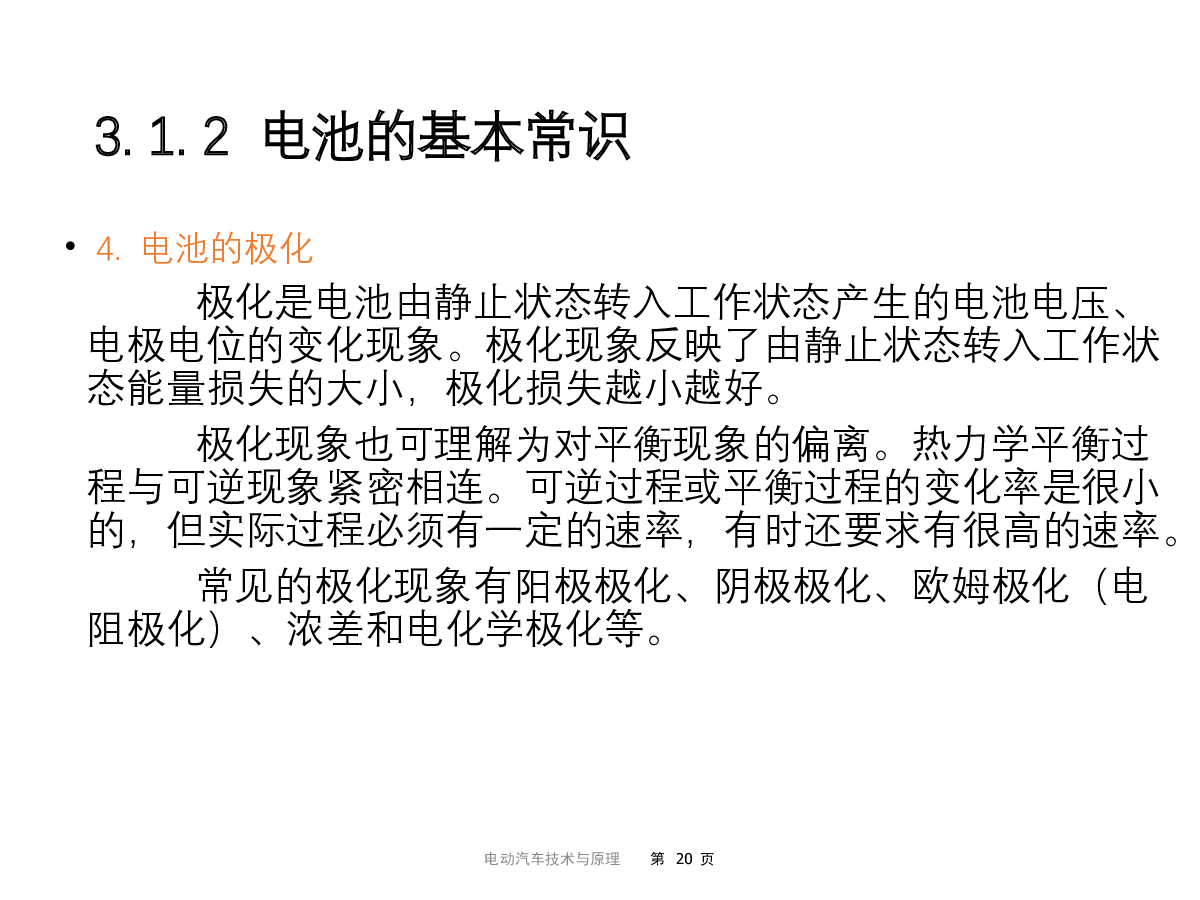 3.1.2 电池的基本常识

• 4. 电池的极化

极化是电池由静止状态转入工作状态产生的电池电压、电极电位的变化现象。极化现象反映了由静止状态转入工作状态能量损失的大小，极化损失越小越好。

极化现象也可理解为对平衡现象的偏离。热力学平衡过程与可逆现象紧密相连。可逆过程或平衡过程的变化率是很小的，但实际过程必须有一定的速率，有时还要求有很高的速率。

常见的极化现象有阳极极化、阴极极化、欧姆极化（电阻极化）、浓差和电化学极化等。

电动汽车技术与原理 第 20 页